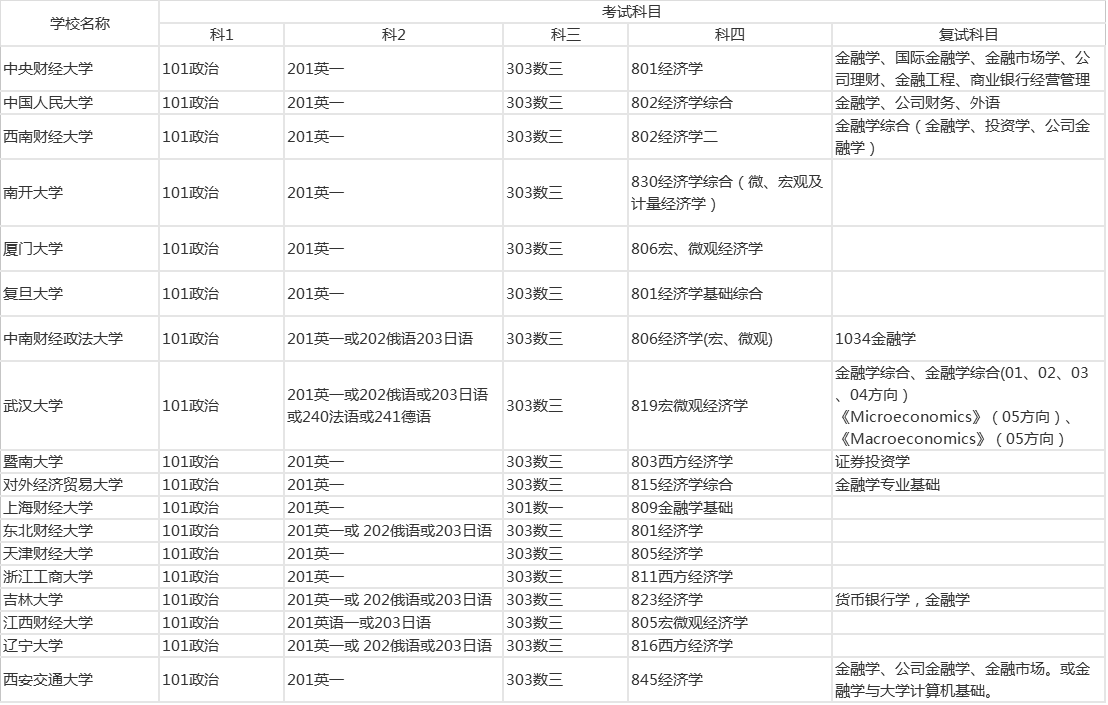 | 学校名称 | 考试科目 | | | | |
|---|---|---|---|---|---|
| | 科1 | 科2 | 科三 | 科四 | 复试科目 |
| 中央财经大学 | 101政治 | 201英一 | 303数三 | 801经济学 | 金融学、国际金融学、金融市场学、公司理财、金融工程、商业银行经营管理 |
| 中国人民大学 | 101政治 | 201英一 | 303数三 | 802经济学综合 | 金融学、公司财务、外语 |
| 西南财经大学 | 101政治 | 201英一 | 303数三 | 802经济学二 | 金融学综合（金融学、投资学、公司金融学） |
| 南开大学 | 101政治 | 201英一 | 303数三 | 830经济学综合（微、宏观及计量经济学） | |
| 厦门大学 | 101政治 | 201英一 | 303数三 | 806宏、微观经济学 | |
| 复旦大学 | 101政治 | 201英一 | 303数三 | 801经济学基础综合 | |
| 中南财经政法大学 | 101政治 | 201英一或202俄语203日语 | 303数三 | 806经济学(宏、微观) | 1034金融学 |
| 武汉大学 | 101政治 | 201英一或202俄语或203日语或240法语或241德语 | 303数三 | 819宏微观经济学 | 金融学综合、金融学综合(01、02、03、04方向）《Microeconomics》（05方向）、《Macroeconomics》（05方向） |
| 暨南大学 | 101政治 | 201英一 | 303数三 | 803西方经济学 | 证券投资学 |
| 对外经济贸易大学 | 101政治 | 201英一 | 303数三 | 815经济学综合 | 金融学专业基础 |
| 上海财经大学 | 101政治 | 201英一 | 301数一 | 809金融学基础 | |
| 东北财经大学 | 101政治 | 201英一或 202俄语或203日语 | 303数三 | 801经济学 | |
| 天津财经大学 | 101政治 | 201英一 | 303数三 | 805经济学 | |
| 浙江工商大学 | 101政治 | 201英一 | 303数三 | 811西方经济学 | |
| 吉林大学 | 101政治 | 201英一或 202俄语或203日语 | 303数三 | 823经济学 | 货币银行学，金融学 |
| 江西财经大学 | 101政治 | 201英语一或203日语 | 303数三 | 805宏微观经济学 | |
| 辽宁大学 | 101政治 | 201英一或 202俄语或203日语 | 303数三 | 816西方经济学 | |
| 西安交通大学 | 101政治 | 201英一 | 303数三 | 845经济学 | 金融学、公司金融学、金融市场。或金融学与大学计算机基础。 |